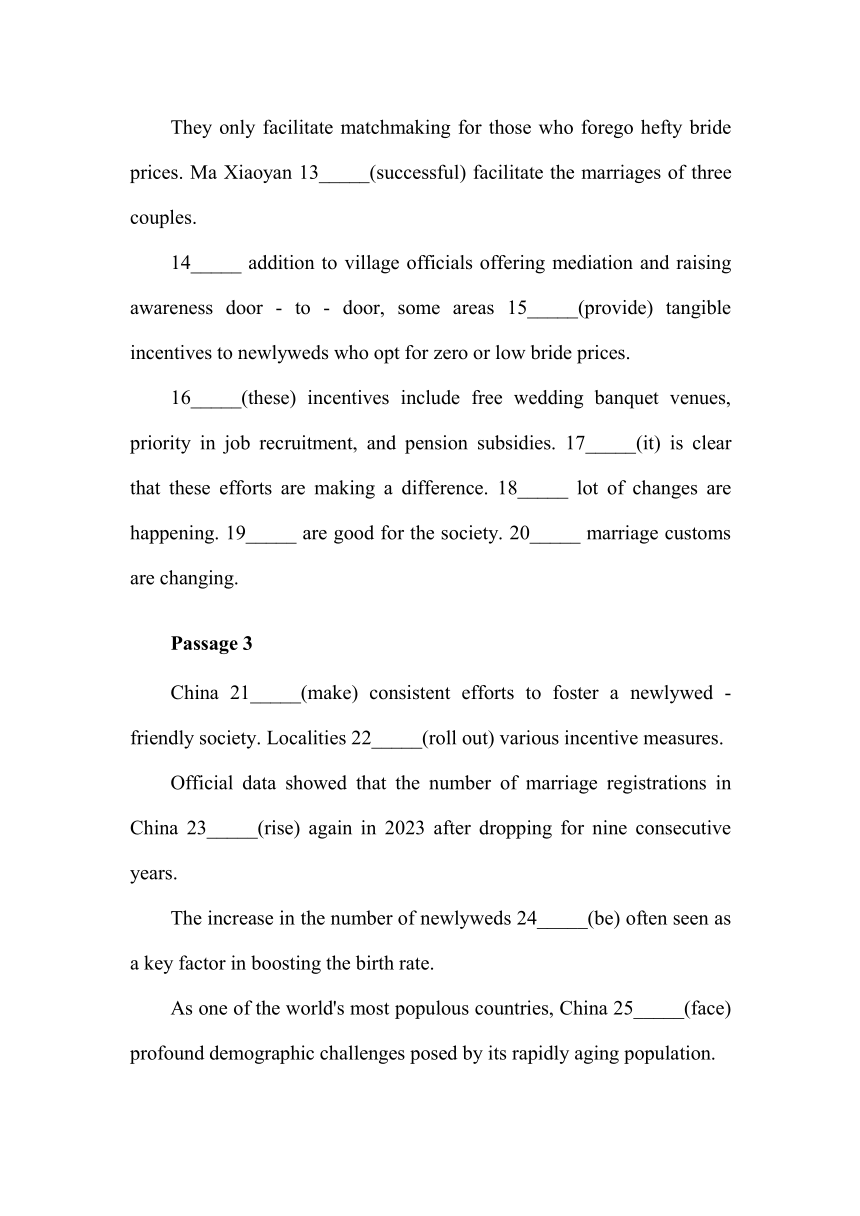 They only facilitate matchmaking for those who forego hefty bride prices. Ma Xiaoyan 13_____(successful) facilitate the marriages of three couples.

14_____ addition to village officials offering mediation and raising awareness door - to - door, some areas 15_____(provide) tangible incentives to newlyweds who opt for zero or low bride prices.

16_____(these) incentives include free wedding banquet venues, priority in job recruitment, and pension subsidies. 17_____(it) is clear that these efforts are making a difference. 18_____ lot of changes are happening. 19_____ are good for the society. 20_____ marriage customs are changing.

Passage 3

China 21_____(make) consistent efforts to foster a newlywed - friendly society. Localities 22_____(roll out) various incentive measures.

Official data showed that the number of marriage registrations in China 23_____(rise) again in 2023 after dropping for nine consecutive years.

The increase in the number of newlyweds 24_____(be) often seen as a key factor in boosting the birth rate.

As one of the world's most populous countries, China 25_____(face) profound demographic challenges posed by its rapidly aging population.